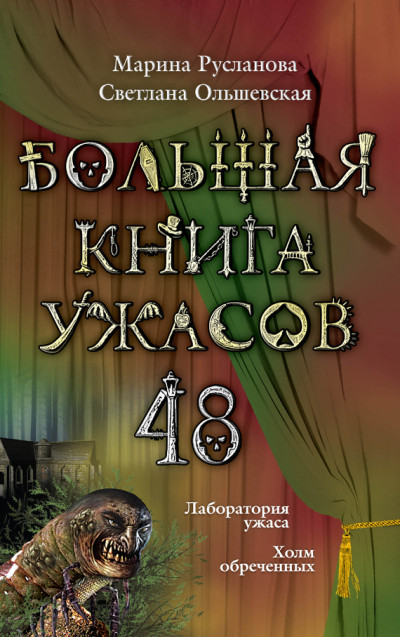 Марина Русланова
Светлана Ольшевская

БОЛЬШАЯ КНИГА УЖАСОВ 48

Лаборатория ужаса

Холм обреченных